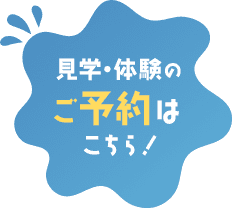 見学・体験の
ご予約は
こちら！